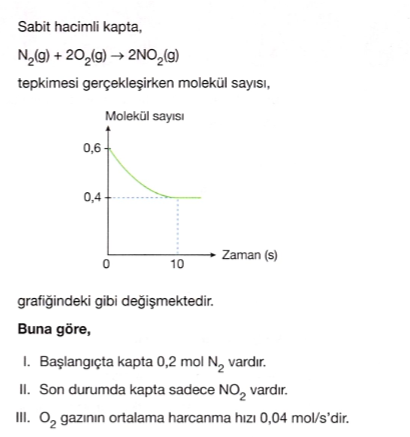 Sabit hacimli kapta,

$N_2(g) + 2O_2(g) \rightarrow 2NO_2(g)$

tepkimesi gerçekleşirken molekül sayısı,

Molekül sayısı
0,6
0,4
0
10
Zaman (s)

grafiğindeki gibi değişmektedir.

**Buna göre,**

I. Başlangıçta kapta 0,2 mol $N_2$ vardır.

II. Son durumda kapta sadece $NO_2$ vardır.

III. $O_2$ gazının ortalama harcanma hızı 0,04 mol/s'dir.